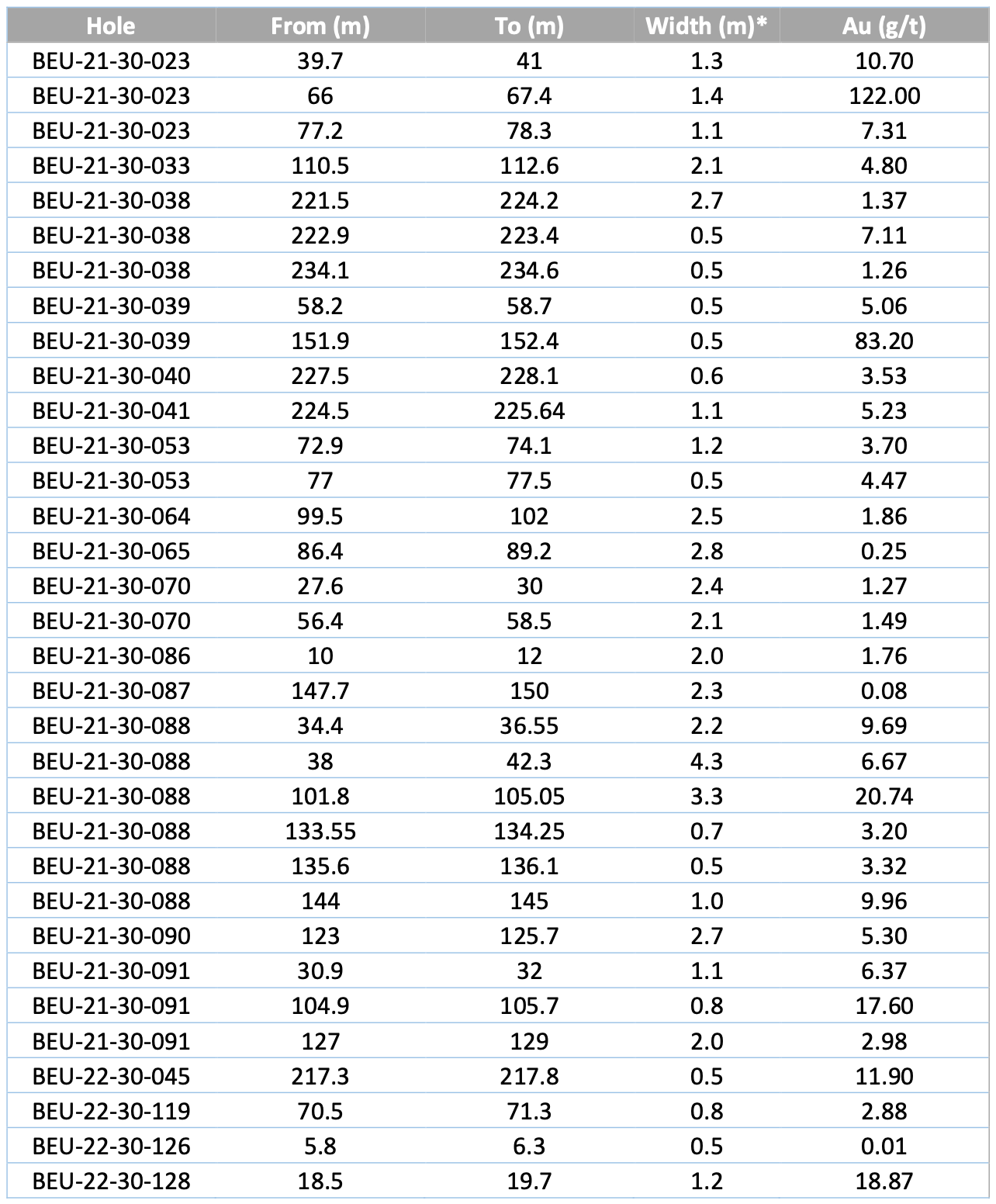 | Hole | From (m) | To (m) | Width (m)* | Au (g/t) |
|---|---|---|---|---|
| BEU-21-30-023 | 39.7 | 41 | 1.3 | 10.70 |
| BEU-21-30-023 | 66 | 67.4 | 1.4 | 122.00 |
| BEU-21-30-023 | 77.2 | 78.3 | 1.1 | 7.31 |
| BEU-21-30-033 | 110.5 | 112.6 | 2.1 | 4.80 |
| BEU-21-30-038 | 221.5 | 224.2 | 2.7 | 1.37 |
| BEU-21-30-038 | 222.9 | 223.4 | 0.5 | 7.11 |
| BEU-21-30-038 | 234.1 | 234.6 | 0.5 | 1.26 |
| BEU-21-30-039 | 58.2 | 58.7 | 0.5 | 5.06 |
| BEU-21-30-039 | 151.9 | 152.4 | 0.5 | 83.20 |
| BEU-21-30-040 | 227.5 | 228.1 | 0.6 | 3.53 |
| BEU-21-30-041 | 224.5 | 225.64 | 1.1 | 5.23 |
| BEU-21-30-053 | 72.9 | 74.1 | 1.2 | 3.70 |
| BEU-21-30-053 | 77 | 77.5 | 0.5 | 4.47 |
| BEU-21-30-064 | 99.5 | 102 | 2.5 | 1.86 |
| BEU-21-30-065 | 86.4 | 89.2 | 2.8 | 0.25 |
| BEU-21-30-070 | 27.6 | 30 | 2.4 | 1.27 |
| BEU-21-30-070 | 56.4 | 58.5 | 2.1 | 1.49 |
| BEU-21-30-086 | 10 | 12 | 2.0 | 1.76 |
| BEU-21-30-087 | 147.7 | 150 | 2.3 | 0.08 |
| BEU-21-30-088 | 34.4 | 36.55 | 2.2 | 9.69 |
| BEU-21-30-088 | 38 | 42.3 | 4.3 | 6.67 |
| BEU-21-30-088 | 101.8 | 105.05 | 3.3 | 20.74 |
| BEU-21-30-088 | 133.55 | 134.25 | 0.7 | 3.20 |
| BEU-21-30-088 | 135.6 | 136.1 | 0.5 | 3.32 |
| BEU-21-30-088 | 144 | 145 | 1.0 | 9.96 |
| BEU-21-30-090 | 123 | 125.7 | 2.7 | 5.30 |
| BEU-21-30-091 | 30.9 | 32 | 1.1 | 6.37 |
| BEU-21-30-091 | 104.9 | 105.7 | 0.8 | 17.60 |
| BEU-21-30-091 | 127 | 129 | 2.0 | 2.98 |
| BEU-22-30-045 | 217.3 | 217.8 | 0.5 | 11.90 |
| BEU-22-30-119 | 70.5 | 71.3 | 0.8 | 2.88 |
| BEU-22-30-126 | 5.8 | 6.3 | 0.5 | 0.01 |
| BEU-22-30-128 | 18.5 | 19.7 | 1.2 | 18.87 |